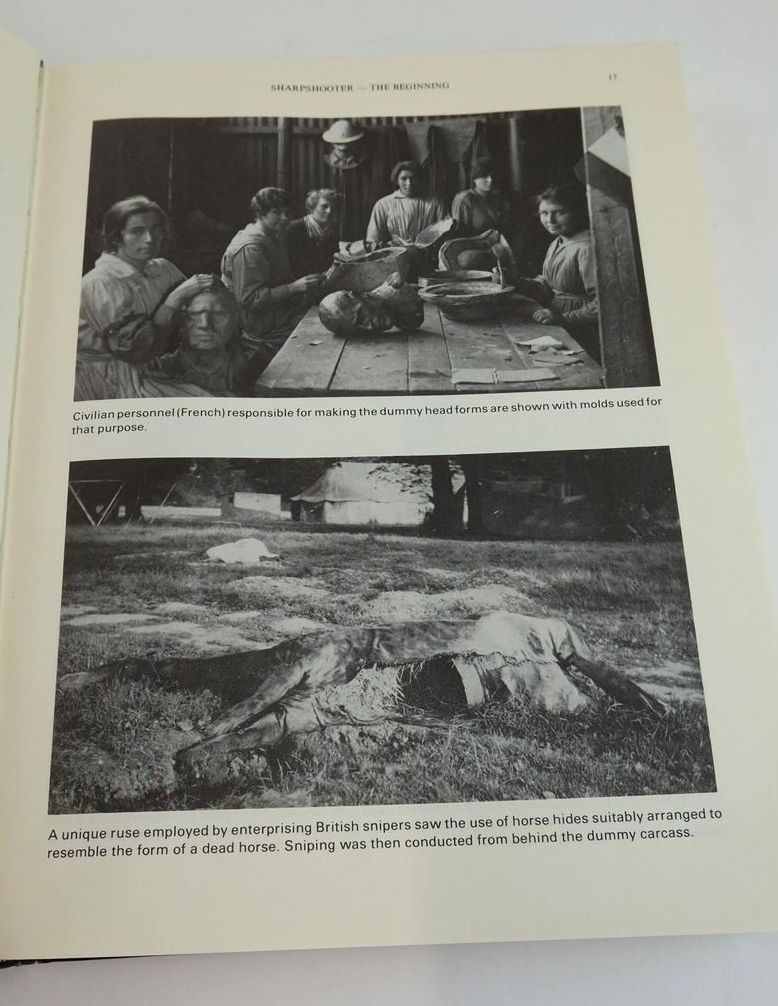 SHARPSHOOTER — THE BEGINNING

17

Civilian personnel (French) responsible for making the dummy head forms are shown with molds used for that purpose.

A unique ruse employed by enterprising British snipers saw the use of horse hides suitably arranged to resemble the form of a dead horse. Sniping was then conducted from behind the dummy carcass.